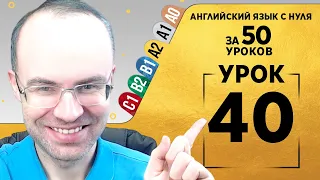 A0
A1
A2
B1
B2
C1

АНГЛИЙСКИЙ ЯЗЫК С НУЛЯ
ЗА 50 УРОКОВ

УРОК
40